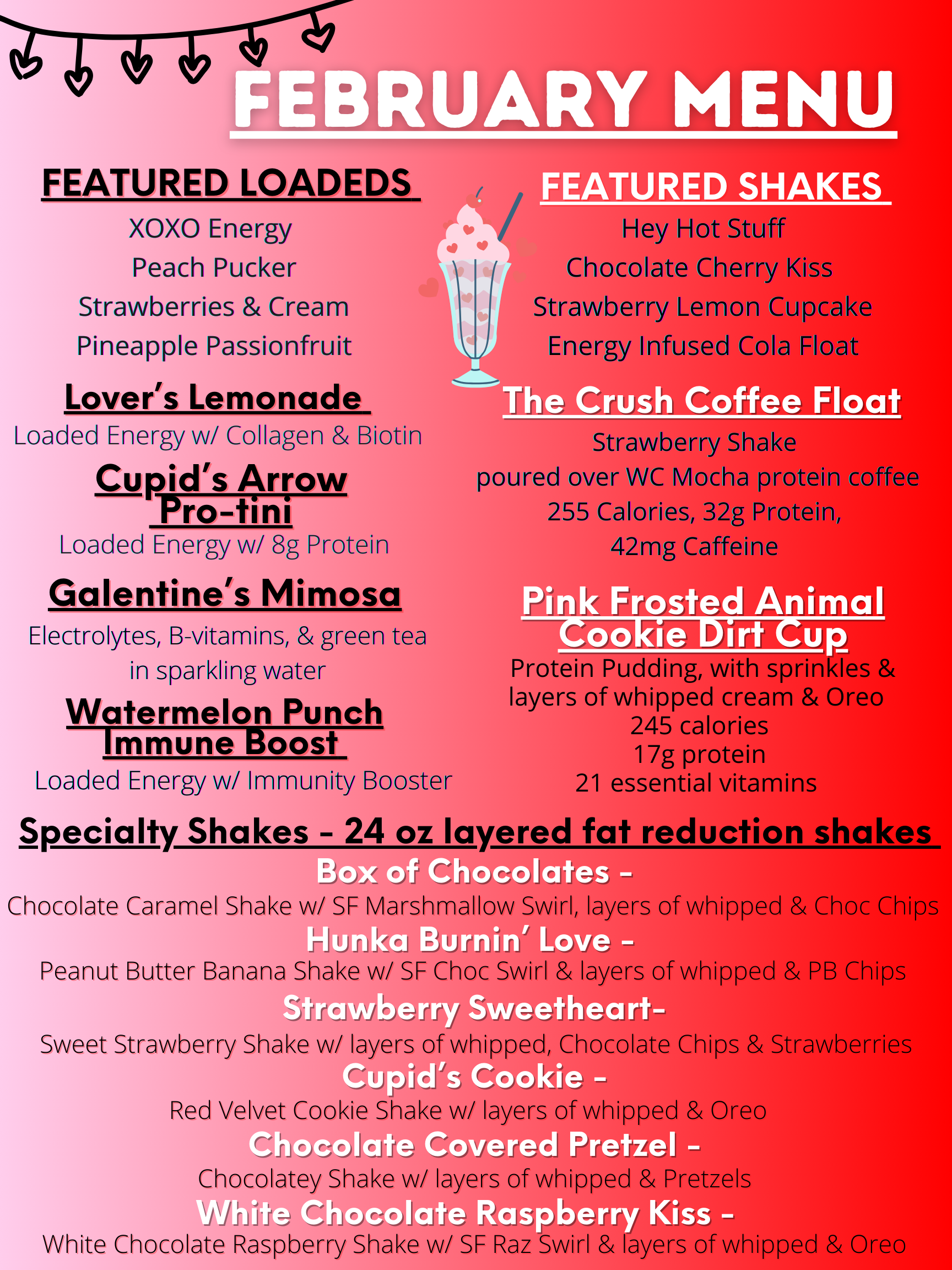 FEBRUARY MENU

FEATURED LOADEDS
XOXO Energy
Peach Pucker
Strawberries & Cream
Pineapple Passionfruit

Lover's Lemonade
Loaded Energy w/ Collagen & Biotin

Cupid's Arrow Pro-tini
Loaded Energy w/ 8g Protein

Galentine's Mimosa
Electrolytes, B-vitamins, & green tea in sparkling water

Watermelon Punch Immune Boost
Loaded Energy w/ Immunity Booster

FEATURED SHAKES
Hey Hot Stuff
Chocolate Cherry Kiss
Strawberry Lemon Cupcake
Energy Infused Cola Float

The Crush Coffee Float
Strawberry Shake
poured over WC Mocha protein coffee
255 Calories, 32g Protein,
42mg Caffeine

Pink Frosted Animal Cookie Dirt Cup
Protein Pudding, with sprinkles & layers of whipped cream & Oreo
245 calories
17g protein
21 essential vitamins

Specialty Shakes - 24 oz layered fat reduction shakes
Box of Chocolates -
Chocolate Caramel Shake w/ SF Marshmallow Swirl, layers of whipped & Choc Chips
Hunka Burnin' Love -
Peanut Butter Banana Shake w/ SF Choc Swirl & layers of whipped & PB Chips
Strawberry Sweetheart-
Sweet Strawberry Shake w/ layers of whipped, Chocolate Chips & Strawberries
Cupid's Cookie -
Red Velvet Cookie Shake w/ layers of whipped & Oreo
Chocolate Covered Pretzel -
Chocolatey Shake w/ layers of whipped & Pretzels
White Chocolate Raspberry Kiss -
White Chocolate Raspberry Shake w/ SF Raz Swirl & layers of whipped & Oreo